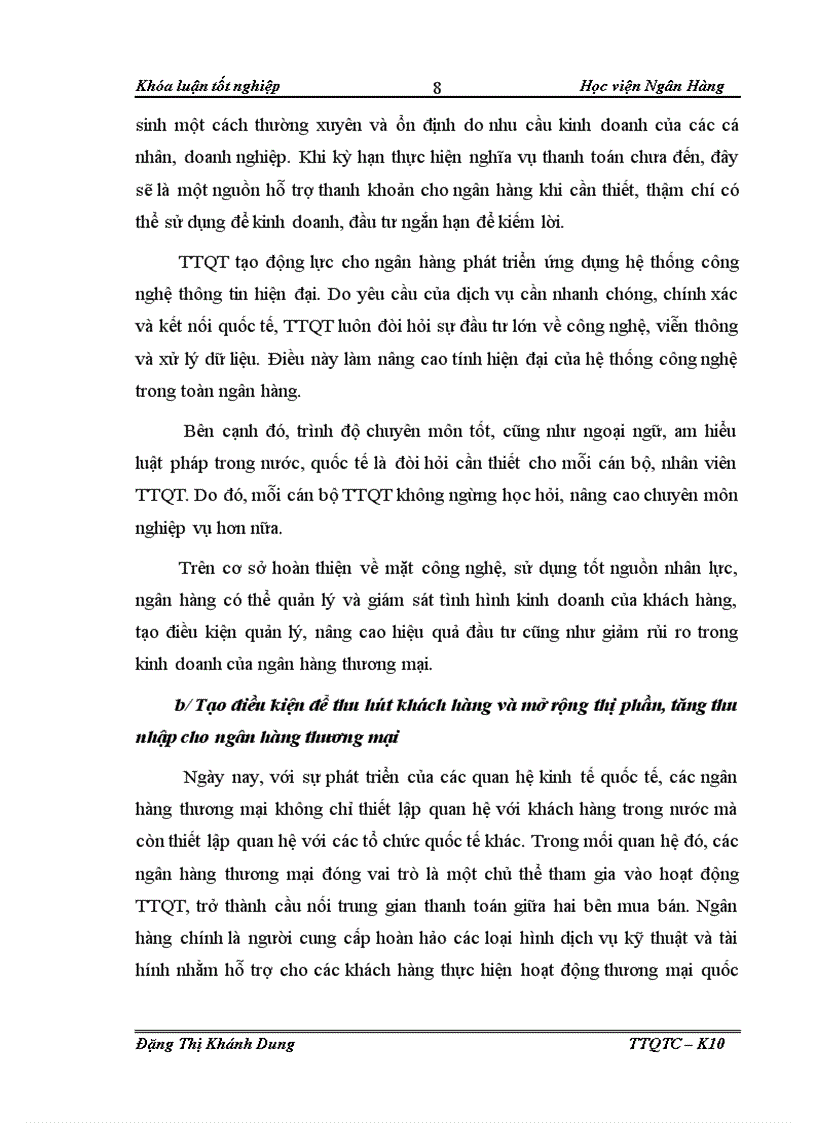 Khóa luận tốt nghiệp 8 Học viện Ngân Hàng

sinh một cách thường xuyên và ổn định do nhu cầu kinh doanh của các cá nhân, doanh nghiệp. Khi kỳ hạn thực hiện nghĩa vụ thanh toán chưa đến, đây sẽ là một nguồn hỗ trợ thanh khoản cho ngân hàng khi cần thiết, thậm chí có thể sử dụng để kinh doanh, đầu tư ngắn hạn để kiếm lời.

TTQT tạo động lực cho ngân hàng phát triển ứng dụng hệ thống công nghệ thông tin hiện đại. Do yêu cầu của dịch vụ cần nhanh chóng, chính xác và kết nối quốc tế, TTQT luôn đòi hỏi sự đầu tư lớn về công nghệ, viễn thông và xử lý dữ liệu. Điều này làm nâng cao tính hiện đại của hệ thống công nghệ trong toàn ngân hàng.

Bên cạnh đó, trình độ chuyên môn tốt, cũng như ngoại ngữ, am hiểu luật pháp trong nước, quốc tế là đòi hỏi cần thiết cho mỗi cán bộ, nhân viên TTQT. Do đó, mỗi cán bộ TTQT không ngừng học hỏi, nâng cao chuyên môn nghiệp vụ hơn nữa.

Trên cơ sở hoàn thiện về mặt công nghệ, sử dụng tốt nguồn nhân lực, ngân hàng có thể quản lý và giám sát tình hình kinh doanh của khách hàng, tạo điều kiện quản lý, nâng cao hiệu quả đầu tư cũng như giảm rủi ro trong kinh doanh của ngân hàng thương mại.

b/ Tạo điều kiện để thu hút khách hàng và mở rộng thị phần, tăng thu nhập cho ngân hàng thương mại

Ngày nay, với sự phát triển của các quan hệ kinh tế quốc tế, các ngân hàng thương mại không chỉ thiết lập quan hệ với khách hàng trong nước mà còn thiết lập quan hệ với các tổ chức quốc tế khác. Trong mối quan hệ đó, các ngân hàng thương mại đóng vai trò là một chủ thể tham gia vào hoạt động TTQT, trở thành cầu nối trung gian thanh toán giữa hai bên mua bán. Ngân hàng chính là người cung cấp hoàn hảo các loại hình dịch vụ kỹ thuật và tài hính nhằm hỗ trợ cho các khách hàng thực hiện hoạt động thương mại quốc

Đặng Thị Khánh Dung TTQTC – K10